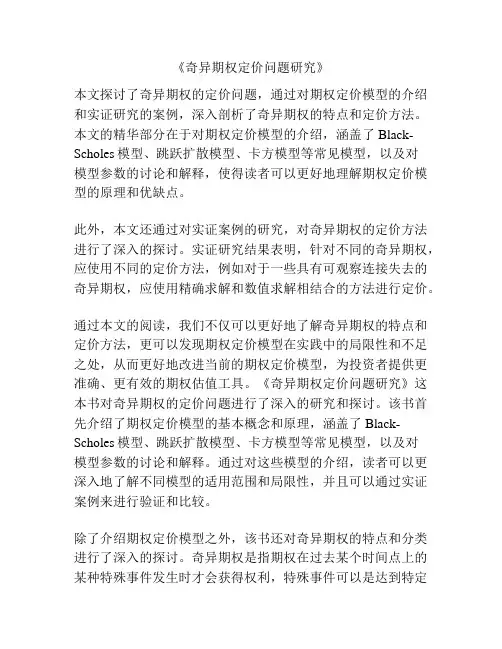 《奇异期权定价问题研究》

本文探讨了奇异期权的定价问题，通过对期权定价模型的介绍和实证研究的案例，深入剖析了奇异期权的特点和定价方法。本文的精华部分在于对期权定价模型的介绍，涵盖了 Black-Scholes 模型、跳跃扩散模型、卡方模型等常见模型，以及对模型参数的讨论和解释，使得读者可以更好地理解期权定价模型的原理和优缺点。

此外，本文还通过对实证案例的研究，对奇异期权的定价方法进行了深入的探讨。实证研究结果表明，针对不同的奇异期权，应使用不同的定价方法，例如对于一些具有可观察连接失去的奇异期权，应使用精确求解和数值求解相结合的方法进行定价。

通过本文的阅读，我们不仅可以更好地了解奇异期权的特点和定价方法，更可以发现期权定价模型在实践中的局限性和不足之处，从而更好地改进当前的期权定价模型，为投资者提供更准确、更有效的期权估值工具。《奇异期权定价问题研究》这本书对奇异期权的定价问题进行了深入的研究和探讨。该书首先介绍了期权定价模型的基本概念和原理，涵盖了 Black-Scholes 模型、跳跃扩散模型、卡方模型等常见模型，以及对模型参数的讨论和解释。通过对这些模型的介绍，读者可以更深入地了解不同模型的适用范围和局限性，并且可以通过实证案例来进行验证和比较。

除了介绍期权定价模型之外，该书还对奇异期权的特点和分类进行了深入的探讨。奇异期权是指期权在过去某个时间点上的某种特殊事件发生时才会获得权利，特殊事件可以是达到特定